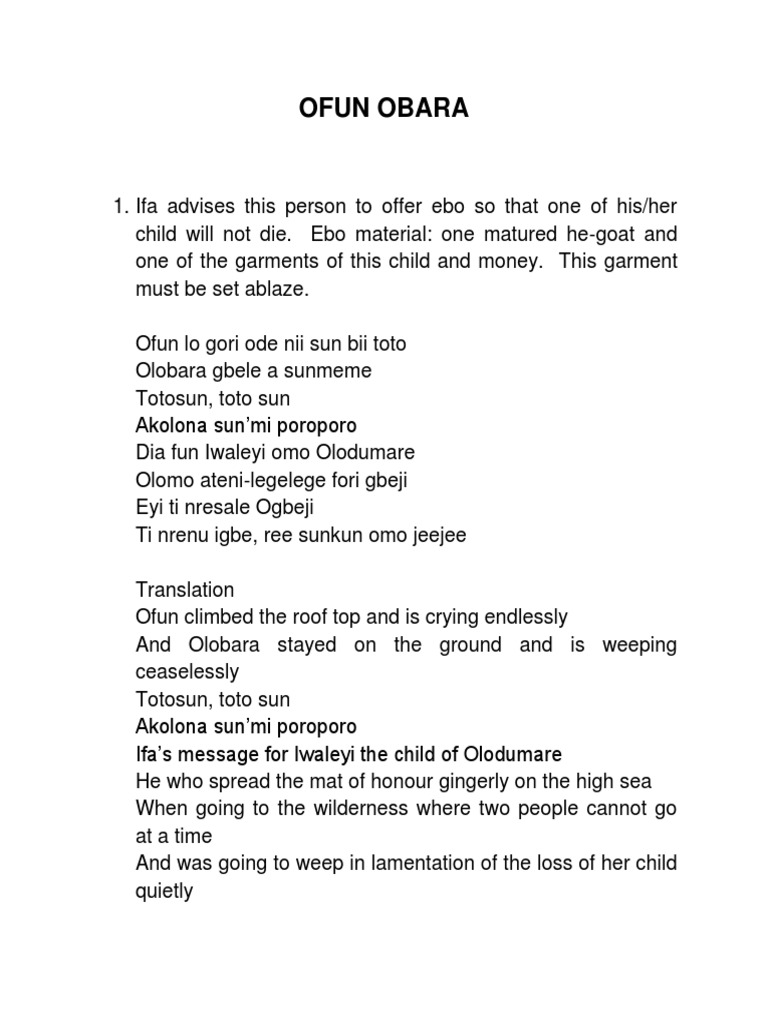 OFUN OBARA

1. Ifa advises this person to offer ebo so that one of his/her child will not die. Ebo material: one matured he-goat and one of the garments of this child and money. This garment must be set ablaze.

Ofun lo gori ode nii sun bii toto
Olobara gbele a sunmeme
Totosun, toto sun
Akolona sun'mi poroporo
Dia fun Iwaleyi omo Olodumare
Olomo ateni-legelege fori gbeji
Eyi ti nresale Ogbeji
Ti nrenu igbe, ree sunkun omo jeejee

Translation
Ofun climbed the roof top and is crying endlessly
And Olobara stayed on the ground and is weeping ceaselessly
Totosun, toto sun
Akolona sun'mi poroporo
Ifa's message for Iwaleyi the child of Olodumare
He who spread the mat of honour gingerly on the high sea
When going to the wilderness where two people cannot go at a time
And was going to weep in lamentation of the loss of her child quietly